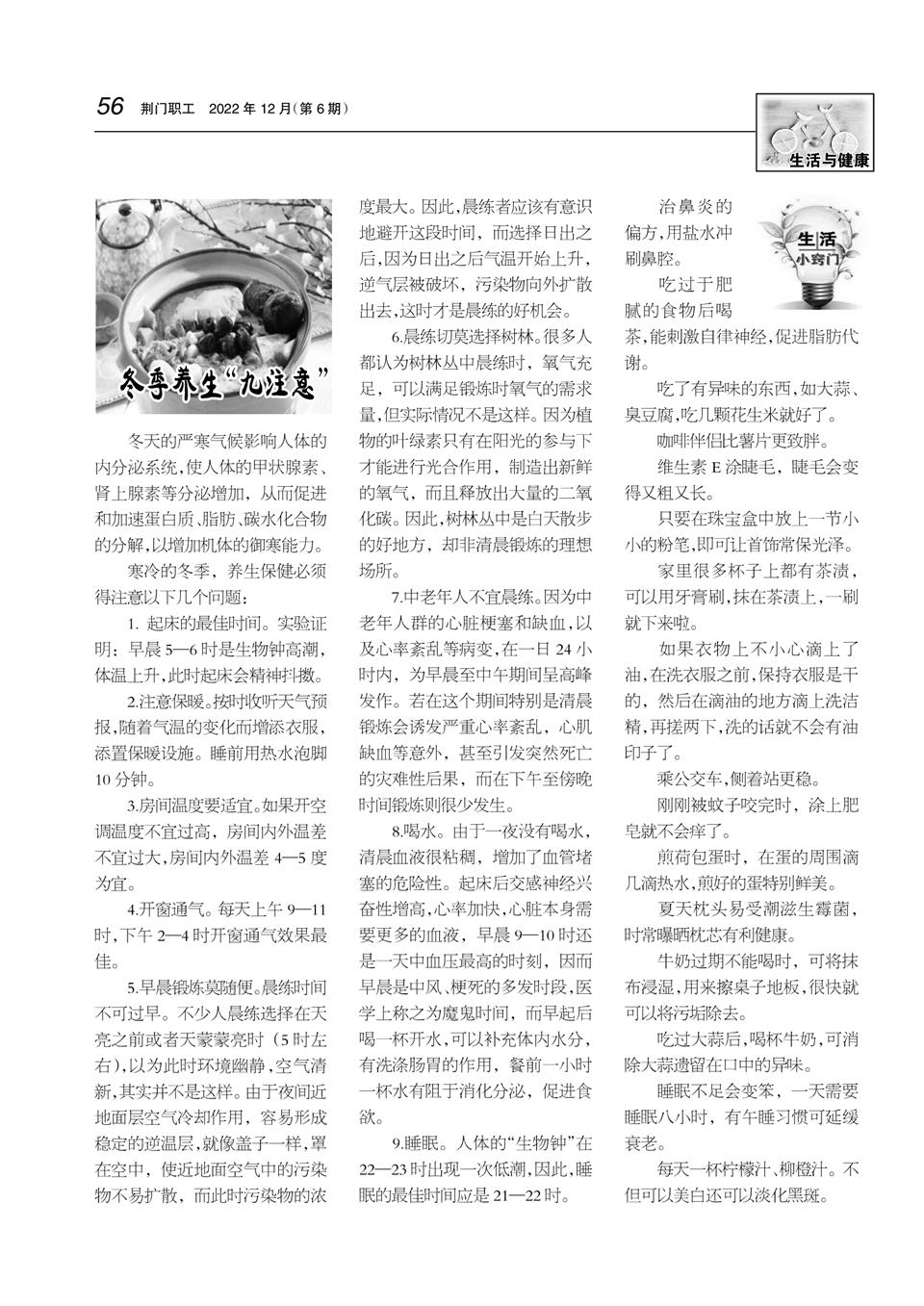 56 荆门职工 2022 年 12 月(第 6 期)

生活与健康

冬季养生“九注意”

冬天的严寒气候影响人体的内分泌系统,使人体的甲状腺素、肾上腺素等分泌增加，从而促进和加速蛋白质、脂肪、碳水化合物的分解,以增加机体的御寒能力。

寒冷的冬季，养生保健必须得注意以下几个问题：

1. 起床的最佳时间。实验证明：早晨 5—6 时是生物钟高潮，体温上升,此时起床会精神抖擞。

2.注意保暖。按时收听天气预报,随着气温的变化而增添衣服，添置保暖设施。睡前用热水泡脚 10 分钟。

3.房间温度要适宜。如果开空调温度不宜过高，房间内外温差不宜过大,房间内外温差 4—5 度为宜。

4.开窗通气。每天上午 9—11 时,下午 2—4 时开窗通气效果最佳。

5.早晨锻炼莫随便。晨练时间不可过早。不少人晨练选择在天亮之前或者天蒙蒙亮时（5 时左右),以为此时环境幽静,空气清新,其实并不是这样。由于夜间近地面层空气冷却作用，容易形成稳定的逆温层,就像盖子一样,罩在空中，使近地面空气中的污染物不易扩散，而此时污染物的浓度最大。因此,晨练者应该有意识地避开这段时间，而选择日出之后,因为日出之后气温开始上升，逆气层被破坏，污染物向外扩散出去,这时才是晨练的好机会。

6.晨练切莫选择树林。很多人都认为树林丛中晨练时，氧气充足，可以满足锻炼时氧气的需求量,但实际情况不是这样。因为植物的叶绿素只有在阳光的参与下才能进行光合作用，制造出新鲜的氧气，而且释放出大量的二氧化碳。因此,树林丛中是白天散步的好地方，却非清晨锻炼的理想场所。

7.中老年人不宜晨练。因为中老年人群的心脏梗塞和缺血,以及心率紊乱等病变,在一日 24 小时内，为早晨至中午期间呈高峰发作。若在这个期间特别是清晨锻炼会诱发严重心率紊乱，心肌缺血等意外，甚至引发突然死亡的灾难性后果，而在下午至傍晚时间锻炼则很少发生。

8.喝水。由于一夜没有喝水，清晨血液很粘稠，增加了血管堵塞的危险性。起床后交感神经兴奋性增高,心率加快,心脏本身需要更多的血液，早晨 9—10 时还是一天中血压最高的时刻，因而早晨是中风、梗死的多发时段,医学上称之为魔鬼时间，而早起后喝一杯开水,可以补充体内水分，有洗涤肠胃的作用，餐前一小时一杯水有阻于消化分泌，促进食欲。

9.睡眠。人体的“生物钟”在 22—23 时出现一次低潮,因此,睡眠的最佳时间应是 21—22 时。

生活小窍门

治鼻炎的偏方,用盐水冲刷鼻腔。

吃过于肥腻的食物后喝茶,能刺激自律神经,促进脂肪代谢。

吃了有异味的东西,如大蒜、臭豆腐,吃几颗花生米就好了。

咖啡伴侣比薯片更致胖。

维生素 E 涂睫毛，睫毛会变得又粗又长。

只要在珠宝盒中放上一节小小的粉笔,即可让首饰常保光泽。

家里很多杯子上都有茶渍，可以用牙膏刷,抹在茶渍上,一刷就下来啦。

如果衣物上不小心滴上了油,在洗衣服之前,保持衣服是干的，然后在滴油的地方滴上洗洁精,再搓两下,洗的话就不会有油印子了。

乘公交车,侧着站更稳。

刚刚被蚊子咬完时，涂上肥皂就不会痒了。

煎荷包蛋时，在蛋的周围滴几滴热水,煎好的蛋特别鲜美。

夏天枕头易受潮滋生霉菌，时常曝晒枕芯有利健康。

牛奶过期不能喝时，可将抹布浸湿,用来擦桌子地板,很快就可以将污垢除去。

吃过大蒜后,喝杯牛奶,可消除大蒜遗留在口中的异味。

睡眠不足会变笨，一天需要睡眠八小时，有午睡习惯可延缓衰老。

每天一杯柠檬汁、柳橙汁。不但可以美白还可以淡化黑斑。